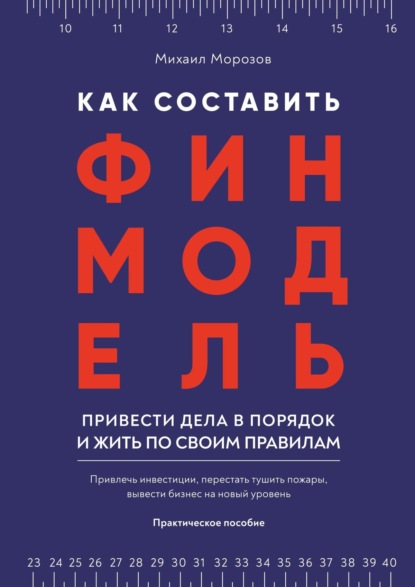 10 11 12 13 14 15 16

Михаил Морозов

КАК СОСТАВИТЬ

ФИН
МОД
ЕЛЬ

ПРИВЕСТИ ДЕЛА В ПОРЯДОК И ЖИТЬ ПО СВОИМ ПРАВИЛАМ

Привлечь инвестиции, перестать тушить пожары, вывести бизнес на новый уровень

Практическое пособие

23 24 25 26 27 28 29 30 31 32 33 34 35 36 37 38 39 40